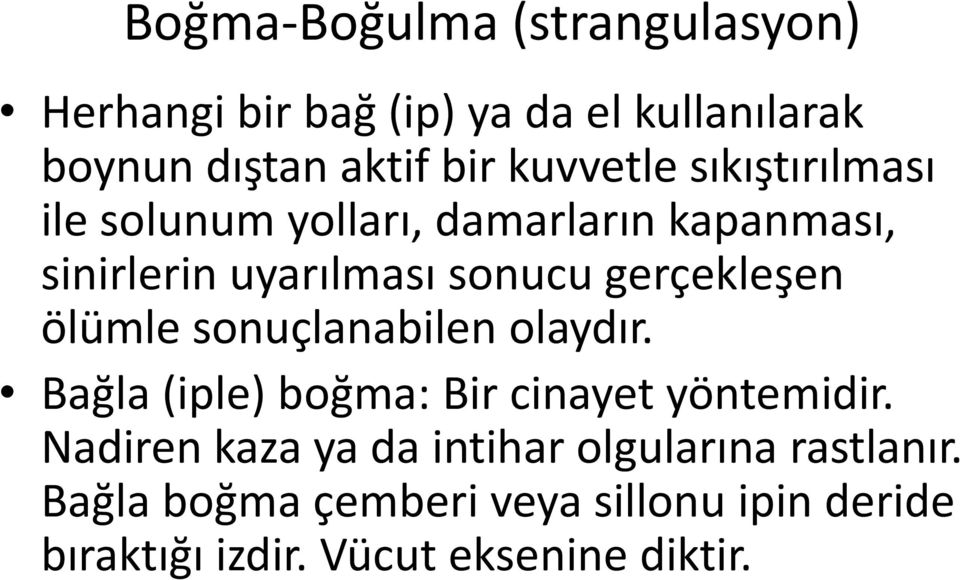 Boğma-Boğulma (strangulasyon)

• Herhangi bir bağ (ip) ya da el kullanılarak boynun dıştan aktif bir kuvvetle sıkıştırılması ile solunum yolları, damarların kapanması, sinirlerin uyarılması sonucu gerçekleşen ölümle sonuçlanabilen olaydır.

• Bağla (iple) boğma: Bir cinayet yöntemidir. Nadiren kaza ya da intihar olgularına rastlanır. Bağla boğma çemberi veya sillonu ipin deride bıraktığı izdir. Vücut eksenine diktir.